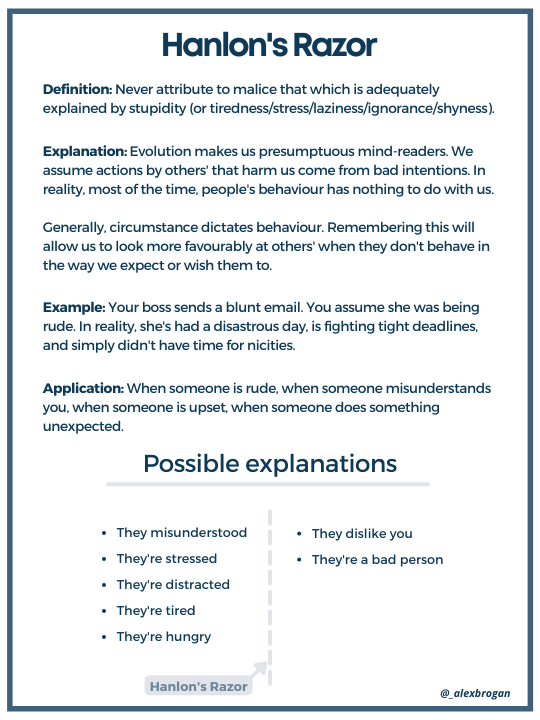 Hanlon's Razor

Definition: Never attribute to malice that which is adequately explained by stupidity (or tiredness/stress/laziness/ignorance/shyness).

Explanation: Evolution makes us presumptuous mind-readers. We assume actions by others' that harm us come from bad intentions. In reality, most of the time, people's behaviour has nothing to do with us.

Generally, circumstance dictates behaviour. Remembering this will allow us to look more favourably at others' when they don't behave in the way we expect or wish them to.

Example: Your boss sends a blunt email. You assume she was being rude. In reality, she's had a disastrous day, is fighting tight deadlines, and simply didn't have time for nicities.

Application: When someone is rude, when someone misunderstands you, when someone is upset, when someone does something unexpected.

Possible explanations

• They misunderstood
• They're stressed
• They're distracted
• They're tired
• They're hungry

• They dislike you
• They're a bad person

Hanlon's Razor

@_alexbrogan